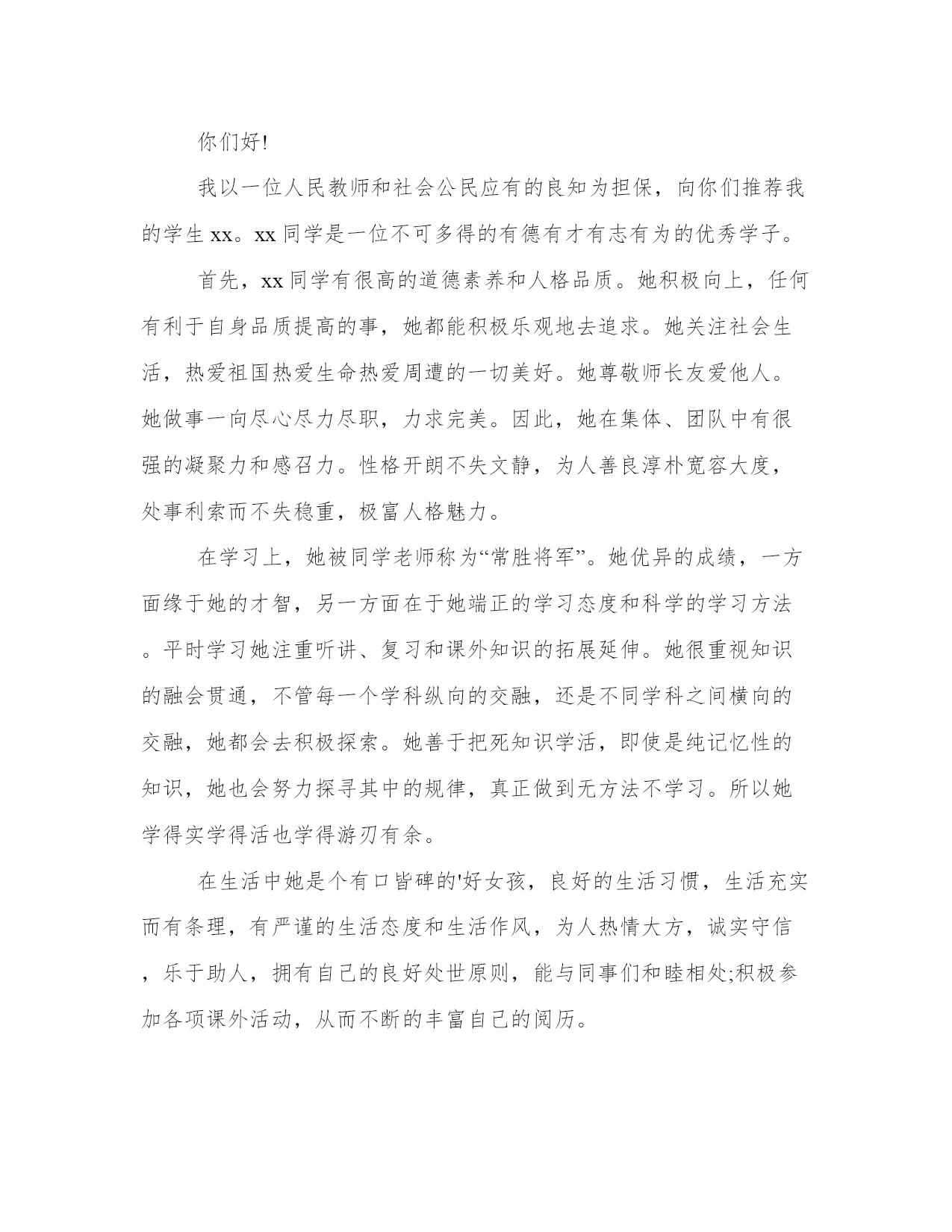 你们好!

我以一位人民教师和社会公民应有的良知为担保，向你们推荐我的学生 xx。xx 同学是一位不可多得的有德有才有志有为的优秀学子。

首先，xx 同学有很高的道德素养和人格品质。她积极向上，任何有利于自身品质提高的事，她都能积极乐观地去追求。她关注社会生活，热爱祖国热爱生命热爱周遭的一切美好。她尊敬师长友爱他人。她做事一向尽心尽力尽职，力求完美。因此，她在集体、团队中有很强的凝聚力和感召力。性格开朗不失文静，为人善良淳朴宽容大度，处事利索而不失稳重，极富人格魅力。

在学习上，她被同学老师称为“常胜将军”。她优异的成绩，一方面缘于她的才智，另一方面在于她端正的学习态度和科学的学习方法。平时学习她注重听讲、复习和课外知识的拓展延伸。她很重视知识的融会贯通，不管每一个学科纵向的交融，还是不同学科之间横向的交融，她都会去积极探索。她善于把死知识学活，即使是纯记忆性的知识，她也会努力探寻其中的规律，真正做到无方法不学习。所以她学得实学得活也学得游刃有余。

在生活中她是个有口皆碑的'好女孩，良好的生活习惯，生活充实而有条理，有严谨的生活态度和生活作风，为人热情大方，诚实守信，乐于助人，拥有自己的良好处世原则，能与同事们和睦相处;积极参加各项课外活动，从而不断的丰富自己的阅历。